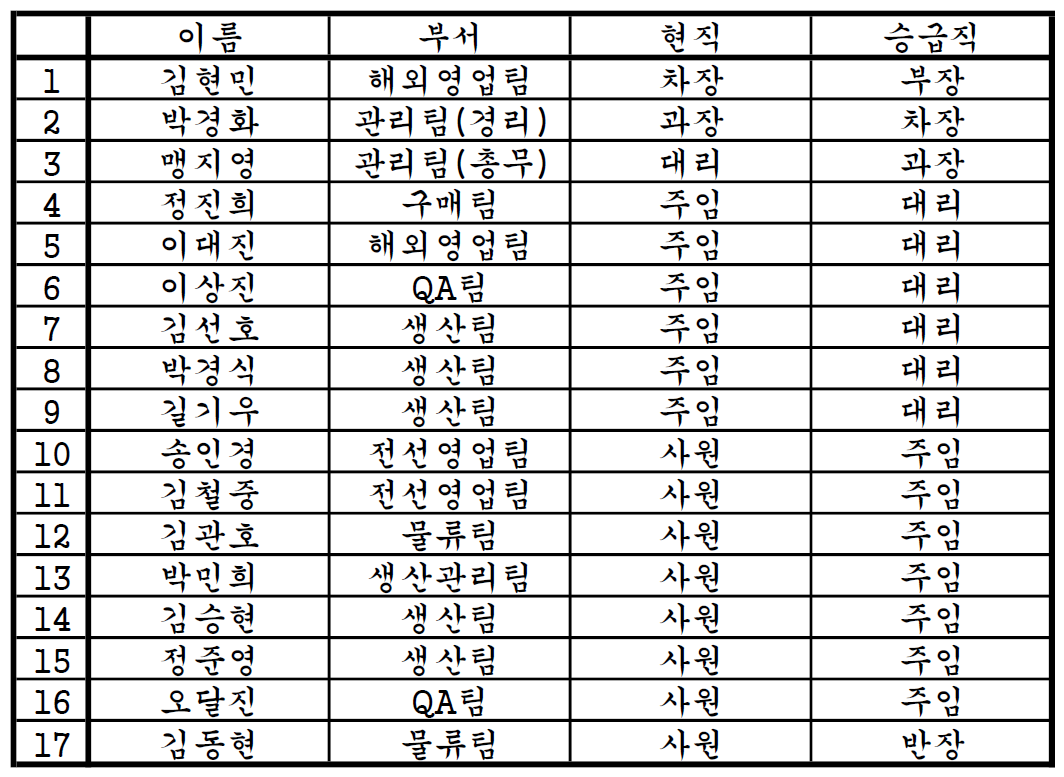 |  | 이름 | 부서 | 현직 | 승급직 |
|---|---|---|---|---|
| 1 | 김현민 | 해외영업팀 | 차장 | 부장 |
| 2 | 박경화 | 관리팀(경리) | 과장 | 차장 |
| 3 | 맹지영 | 관리팀(총무) | 대리 | 과장 |
| 4 | 정진희 | 구매팀 | 주임 | 대리 |
| 5 | 이대진 | 해외영업팀 | 주임 | 대리 |
| 6 | 이상진 | QA팀 | 주임 | 대리 |
| 7 | 김선호 | 생산팀 | 주임 | 대리 |
| 8 | 박경식 | 생산팀 | 주임 | 대리 |
| 9 | 길기우 | 생산팀 | 주임 | 대리 |
| 10 | 송인경 | 전선영업팀 | 사원 | 주임 |
| 11 | 김철중 | 전선영업팀 | 사원 | 주임 |
| 12 | 김관호 | 물류팀 | 사원 | 주임 |
| 13 | 박민희 | 생산관리팀 | 사원 | 주임 |
| 14 | 김승현 | 생산팀 | 사원 | 주임 |
| 15 | 정준영 | 생산팀 | 사원 | 주임 |
| 16 | 오달진 | QA팀 | 사원 | 주임 |
| 17 | 김동현 | 물류팀 | 사원 | 반장 |